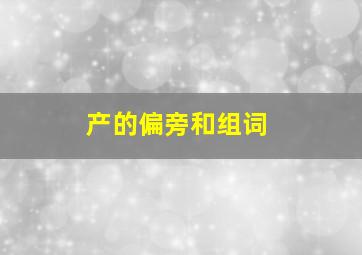 产的偏旁和组词